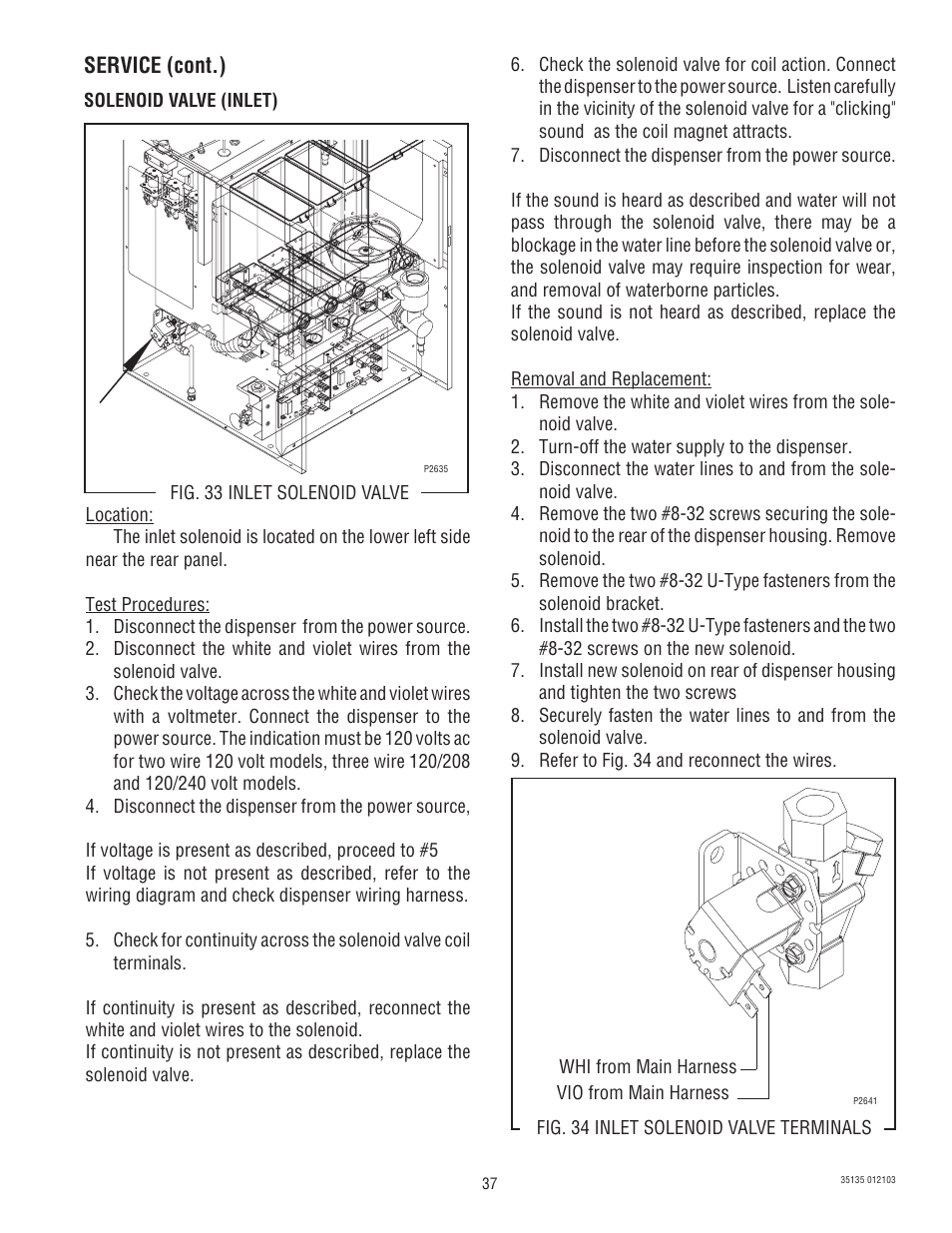 SERVICE (cont.)

SOLENOID VALVE (INLET)

P2635

FIG. 33 INLET SOLENOID VALVE

Location:

The inlet solenoid is located on the lower left side near the rear panel.

Test Procedures:
1. Disconnect the dispenser from the power source.
2. Disconnect the white and violet wires from the solenoid valve.
3. Check the voltage across the white and violet wires with a voltmeter. Connect the dispenser to the power source. The indication must be 120 volts ac for two wire 120 volt models, three wire 120/208 and 120/240 volt models.
4. Disconnect the dispenser from the power source,

If voltage is present as described, proceed to #5
If voltage is not present as described, refer to the wiring diagram and check dispenser wiring harness.

5. Check for continuity across the solenoid valve coil terminals.

If continuity is present as described, reconnect the white and violet wires to the solenoid.
If continuity is not present as described, replace the solenoid valve.

6. Check the solenoid valve for coil action. Connect the dispenser to the power source. Listen carefully in the vicinity of the solenoid valve for a "clicking" sound as the coil magnet attracts.
7. Disconnect the dispenser from the power source.

If the sound is heard as described and water will not pass through the solenoid valve, there may be a blockage in the water line before the solenoid valve or, the solenoid valve may require inspection for wear, and removal of waterborne particles.
If the sound is not heard as described, replace the solenoid valve.

Removal and Replacement:
1. Remove the white and violet wires from the solenoid valve.
2. Turn-off the water supply to the dispenser.
3. Disconnect the water lines to and from the solenoid valve.
4. Remove the two #8-32 screws securing the solenoid to the rear of the dispenser housing. Remove solenoid.
5. Remove the two #8-32 U-Type fasteners from the solenoid bracket.
6. Install the two #8-32 U-Type fasteners and the two #8-32 screws on the new solenoid.
7. Install new solenoid on rear of dispenser housing and tighten the two screws
8. Securely fasten the water lines to and from the solenoid valve.
9. Refer to Fig. 34 and reconnect the wires.

WHI from Main Harness
VIO from Main Harness
P2641

FIG. 34 INLET SOLENOID VALVE TERMINALS

37

35135 012103